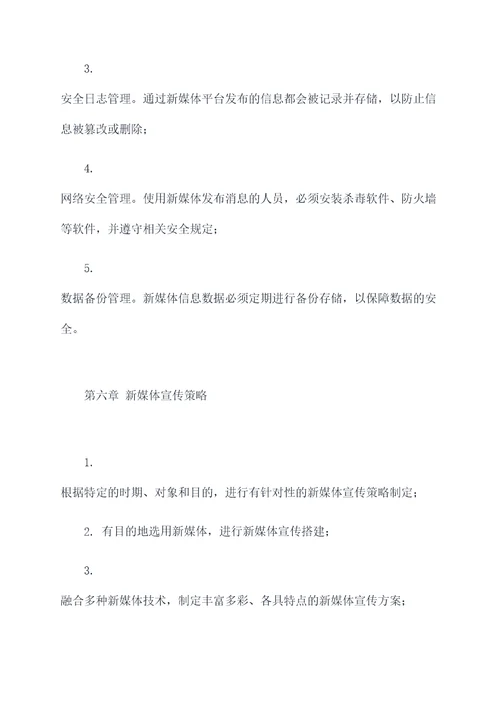 3.

安全日志管理。通过新媒体平台发布的信息都会被记录并存储，以防止信息被篡改或删除；

4.

网络安全管理。使用新媒体发布消息的人员，必须安装杀毒软件、防火墙等软件，并遵守相关安全规定；

5.

数据备份管理。新媒体信息数据必须定期进行备份存储，以保障数据的安全。

第六章 新媒体宣传策略

1.

根据特定的时期、对象和目的，进行有针对性的新媒体宣传策略制定；

2. 有目的地选用新媒体，进行新媒体宣传搭建；

3.

融合多种新媒体技术，制定丰富多彩、各具特点的新媒体宣传方案；